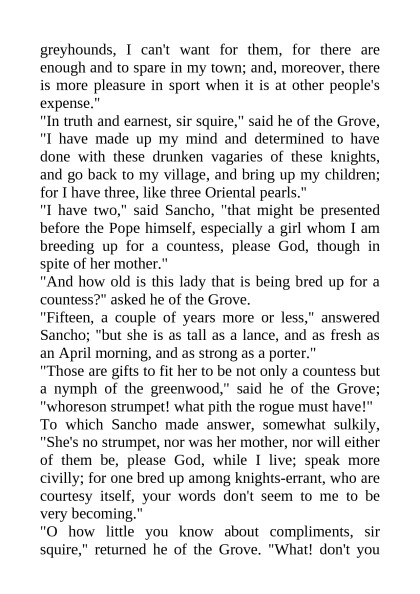 greyhounds, I can't want for them, for there are enough and to spare in my town; and, moreover, there is more pleasure in sport when it is at other people's expense."

"In truth and earnest, sir squire," said he of the Grove, "I have made up my mind and determined to have done with these drunken vagaries of these knights, and go back to my village, and bring up my children; for I have three, like three Oriental pearls."

"I have two," said Sancho, "that might be presented before the Pope himself, especially a girl whom I am breeding up for a countess, please God, though in spite of her mother."

"And how old is this lady that is being bred up for a countess?" asked he of the Grove.

"Fifteen, a couple of years more or less," answered Sancho; "but she is as tall as a lance, and as fresh as an April morning, and as strong as a porter."

"Those are gifts to fit her to be not only a countess but a nymph of the greenwood," said he of the Grove; "whoreson strumpet! what pith the rogue must have!"

To which Sancho made answer, somewhat sulkily, "She's no strumpet, nor was her mother, nor will either of them be, please God, while I live; speak more civilly; for one bred up among knights-errant, who are courtesy itself, your words don't seem to me to be very becoming."

"O how little you know about compliments, sir squire," returned he of the Grove. "What! don't you